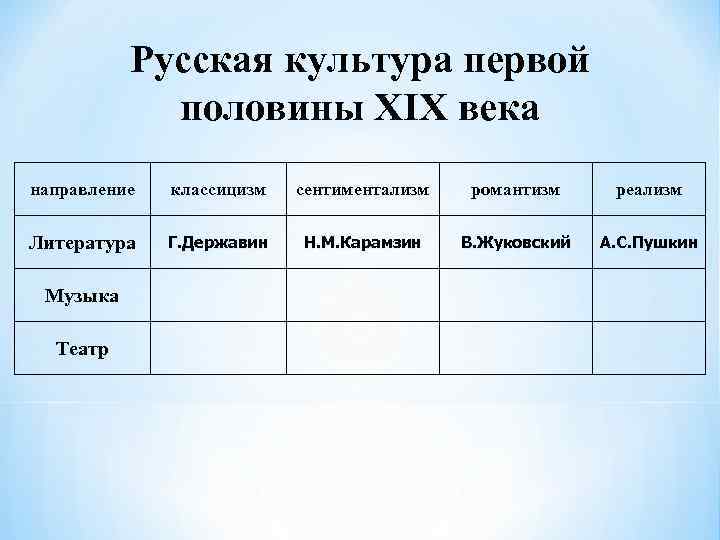 Русская культура первой половины XIX века

| направление | классицизм | сентиментализм | романтизм | реализм |
|---|---|---|---|---|
| Литература | Г.Державин | Н.М.Карамзин | В.Жуковский | А.С.Пушкин |
| Музыка | | | | |
| Театр | | | | |